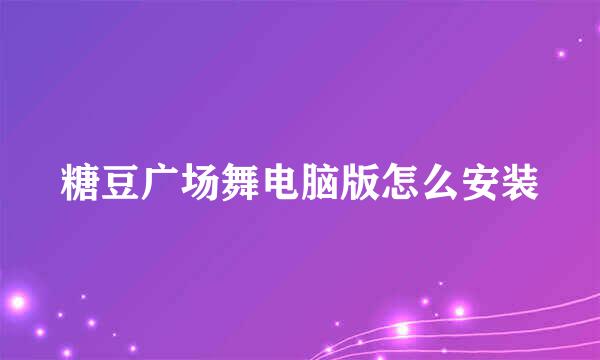 糖豆广场舞电脑版怎么安装